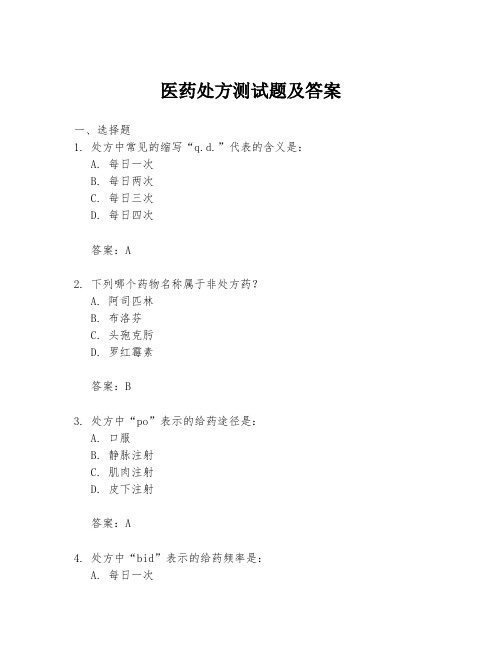 医药处方测试题及答案

一、选择题

1. 处方中常见的缩写“q.d.”代表的含义是：

A. 每日一次

B. 每日两次

C. 每日三次

D. 每日四次

答案：A

2. 下列哪个药物名称属于非处方药？

A. 阿司匹林

B. 布洛芬

C. 头孢克肟

D. 罗红霉素

答案：B

3. 处方中“po”表示的给药途径是：

A. 口服

B. 静脉注射

C. 肌肉注射

D. 皮下注射

答案：A

4. 处方中“bid”表示的给药频率是：

A. 每日一次